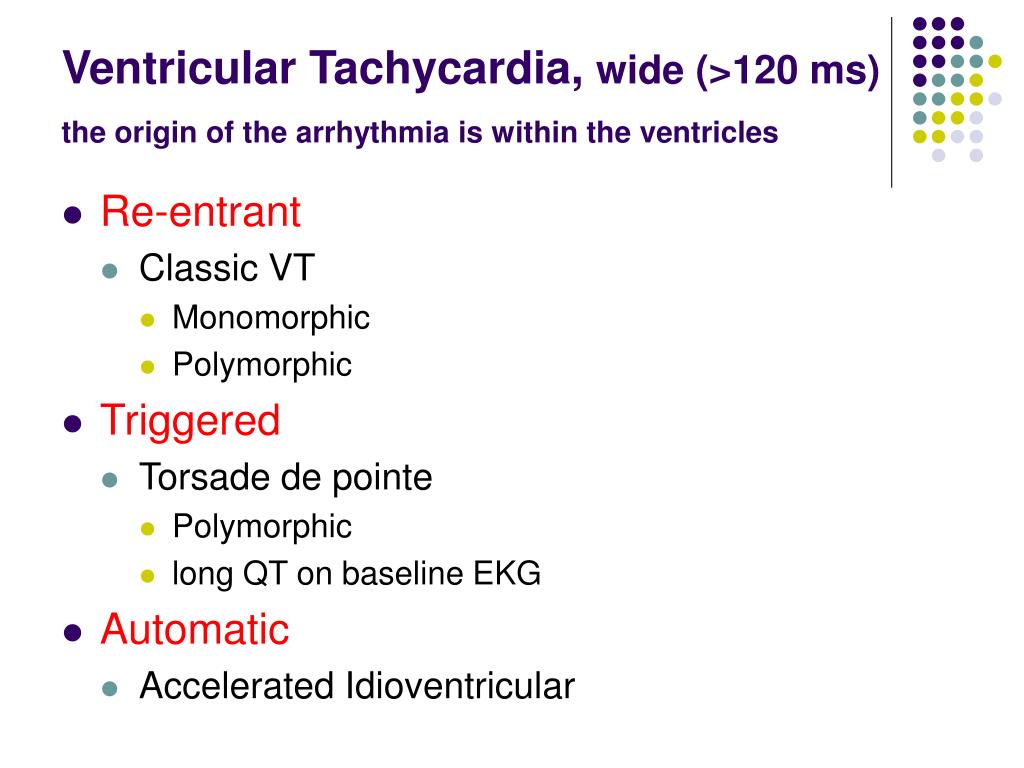 Ventricular Tachycardia, wide (>120 ms)

the origin of the arrhythmia is within the ventricles

- Re-entrant
  - Classic VT
    - Monomorphic
    - Polymorphic
- Triggered
  - Torsade de pointe
    - Polymorphic
    - long QT on baseline EKG
- Automatic
  - Accelerated Idioventricular